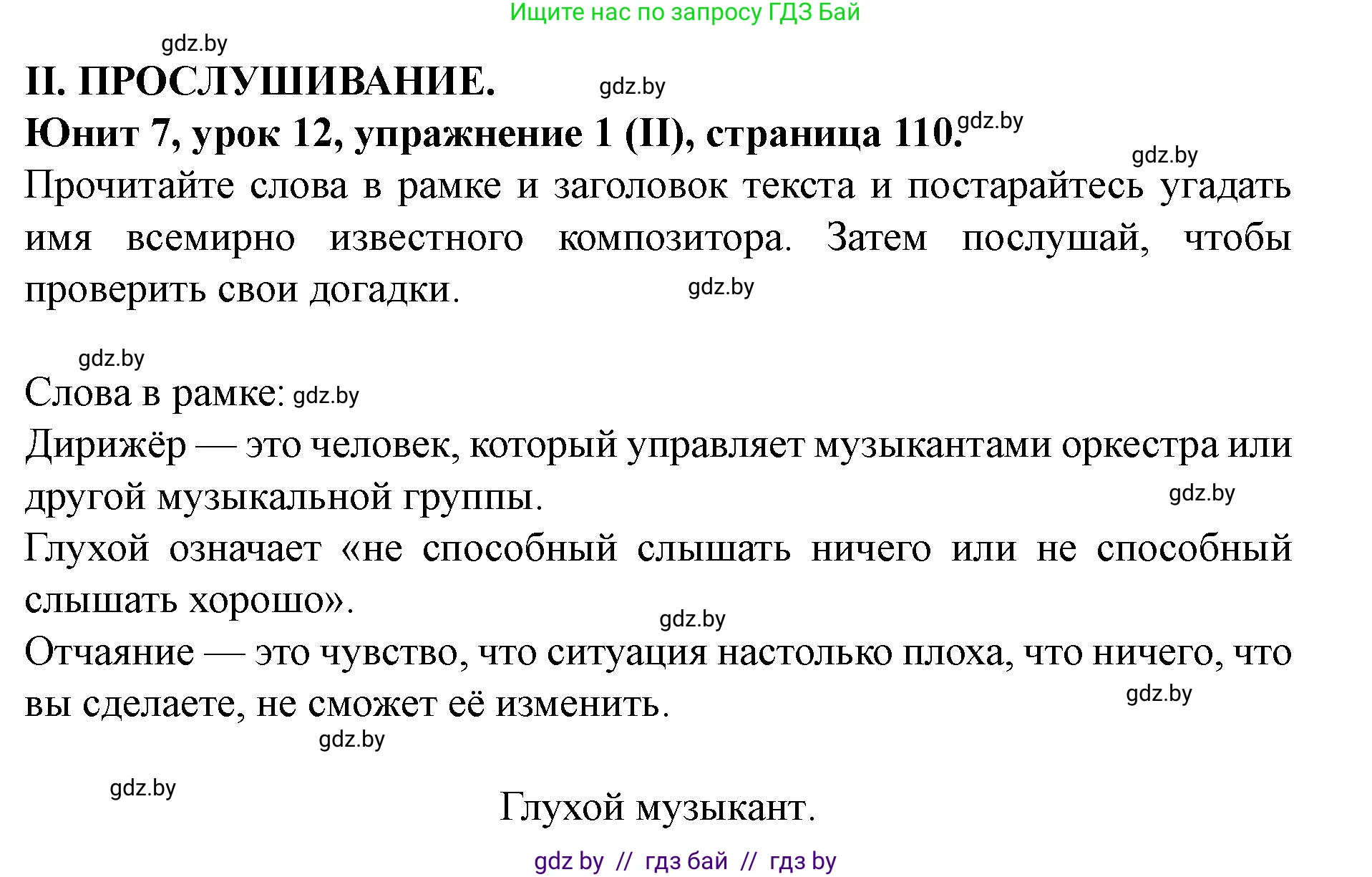 Ищите нас по запросу ГДЗ Бай

gdz.by

II. ПРОСЛУШИВАНИЕ. gdz.by

Юнит 7, урок 12, упражнение 1 (II), страница 110. gdz.by

gdz.by

Прочитайте слова в рамке и заголовок текста и постарайтесь угадать имя всемирно известного композитора. Затем послушай, чтобы проверить свои догадки. gdz.by

gdz.by

Слова в рамке: gdz.by

Дирижёр — это человек, который управляет музыкантами оркестра или другой музыкальной группы. gdz.by

Глухой означает «не способный слышать ничего или не способный слышать хорошо».

gdz.by

Отчаяние — это чувство, что ситуация настолько плоха, что ничего, что вы сделаете, не сможет её изменить. gdz.by

gdz.by

gdz.by

Глухой музыкант.

gdz by // гдз бай // гдз by